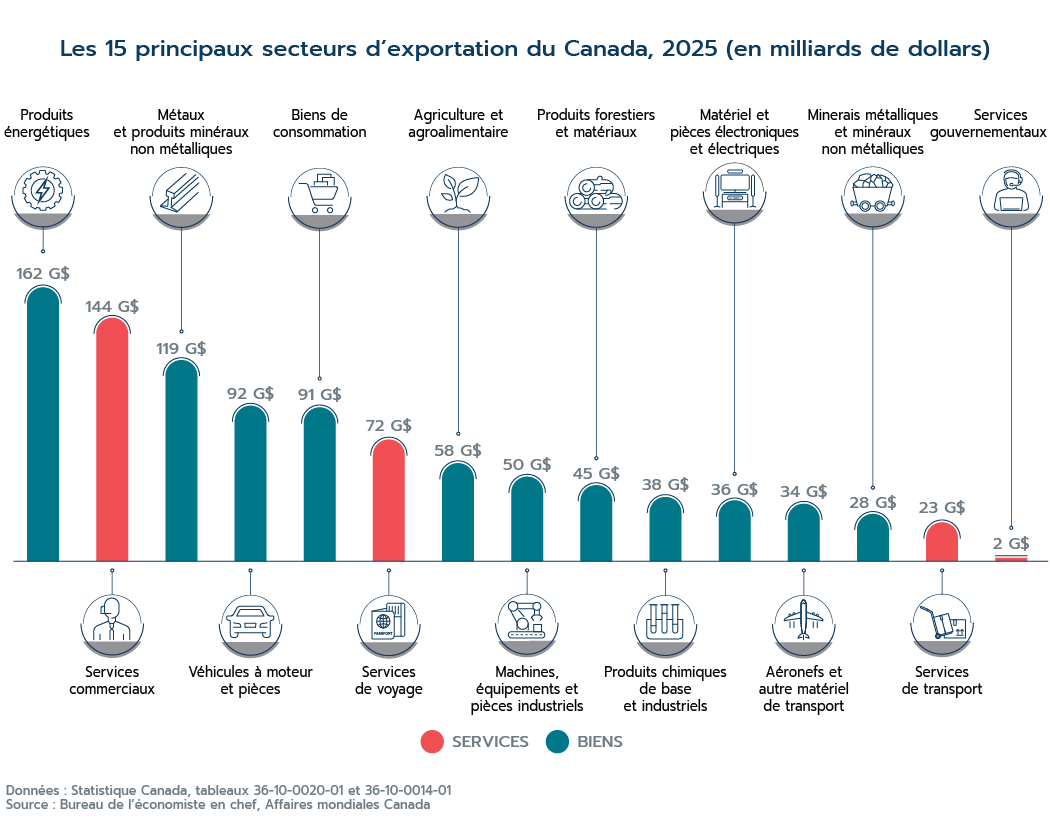 Les 15 principaux secteurs d'exportation du Canada, 2025 (en milliards de dollars)

Produits énergétiques

Métaux et produits minéraux non métalliques

Biens de consommation

Agriculture et agroalimentaire

Produits forestiers et matériaux

Matériel et pièces électroniques et électriques

Minerais métalliques et minéraux non métalliques

Services gouvernementaux

162 G$

144 G$

119 G$

92 G$

91 G$

72 G$

58 G$

50 G$

45 G$

38 G$

36 G$

34 G$

28 G$

23 G$

2 G$

PASSPORT

Services commerciaux

Véhicules à moteur et pièces

Services de voyage

Machines, équipements et pièces industriels

Produits chimiques de base et industriels

Aéronefs et autre matériel de transport

Services de transport

SERVICES BIENS

Données : Statistique Canada, tableaux 36-10-0020-01 et 36-10-0014-01
Source : Bureau de l'économiste en chef, Affaires mondiales Canada